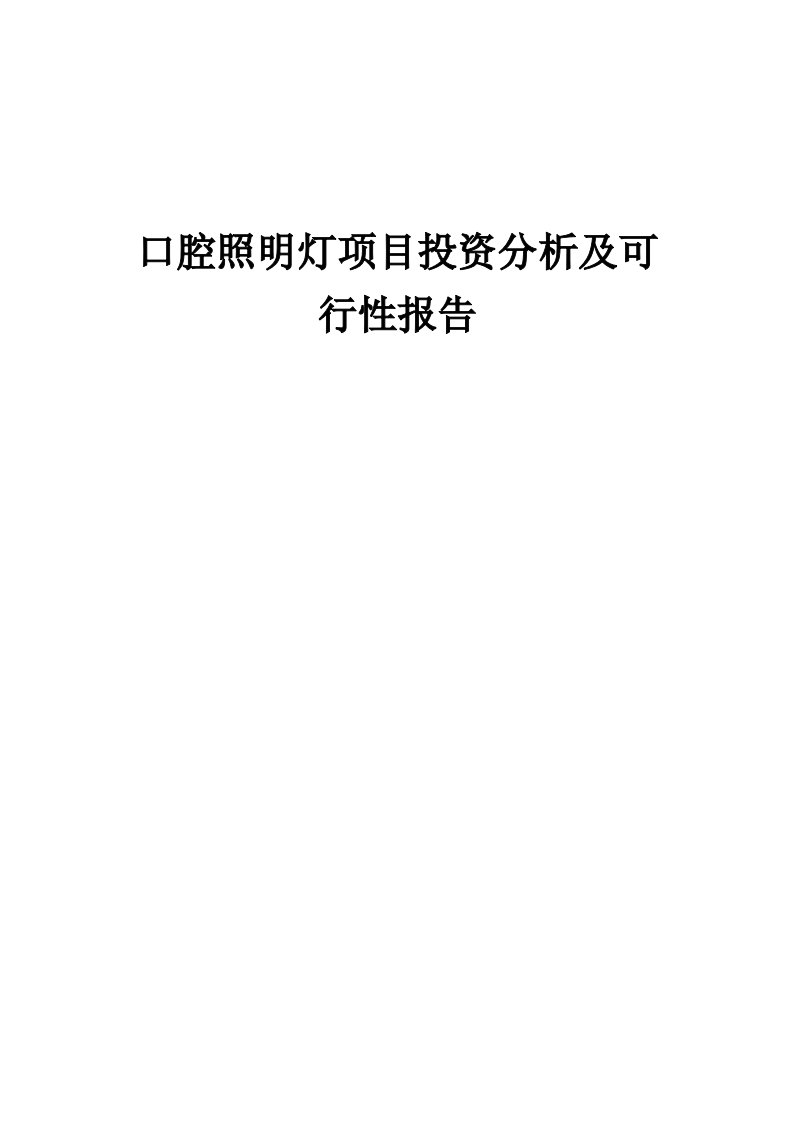 口腔照明灯项目投资分析及可行性报告